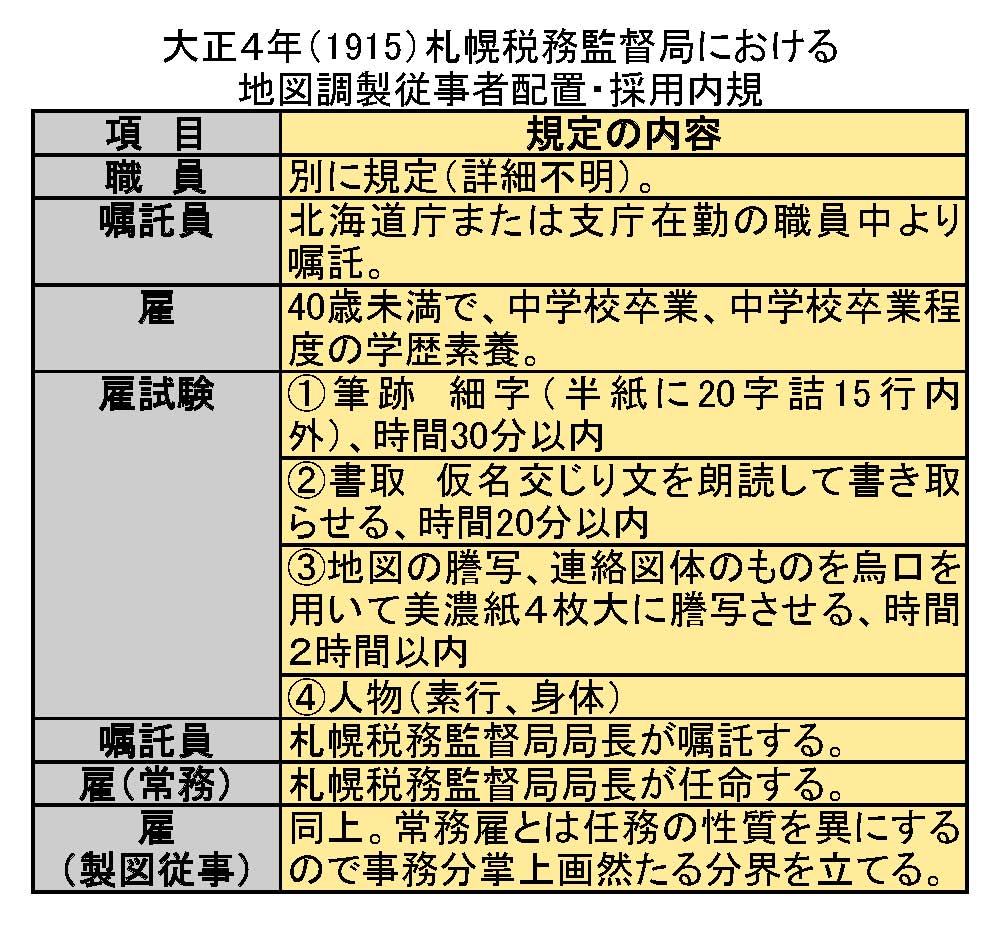 大正4年(1915)札幌税務監督局における
地図調製従事者配置・採用内規

| 項　目 | 規定の内容 |
|---|---|
| 職　員 | 別に規定(詳細不明)。 |
| 嘱託員 | 北海道庁または支庁在勤の職員中より嘱託。 |
| 雇 | 40歳未満で、中学校卒業、中学校卒業程度の学歴素養。 |
| 雇試験 | ①筆跡　細字(半紙に20字詰15行内外)、時間30分以内 |
| | ②書取　仮名交じり文を朗読して書き取らせる、時間20分以内 |
| | ③地図の謄写、連絡図体のものを烏口を用いて美濃紙4枚大に謄写させる、時間2時間以内 |
| | ④人物(素行、身体) |
| 嘱託員 | 札幌税務監督局局長が嘱託する。 |
| 雇(常務) | 札幌税務監督局局長が任命する。 |
| 雇(製図従事) | 同上。常務雇とは任務の性質を異にするので事務分掌上画然たる分界を立てる。 |